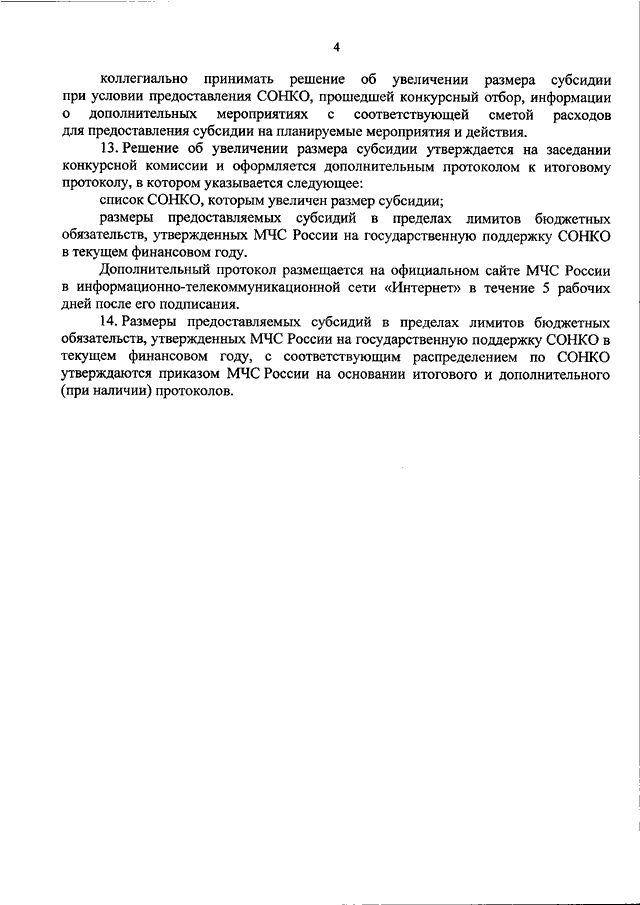 4

коллегиально принимать решение об увеличении размера субсидии при условии предоставления СОНКО, прошедшей конкурсный отбор, информации о дополнительных мероприятиях с соответствующей сметой расходов для предоставления субсидии на планируемые мероприятия и действия.

13. Решение об увеличении размера субсидии утверждается на заседании конкурсной комиссии и оформляется дополнительным протоколом к итоговому протоколу, в котором указывается следующее:

список СОНКО, которым увеличен размер субсидии;

размеры предоставляемых субсидий в пределах лимитов бюджетных обязательств, утвержденных МЧС России на государственную поддержку СОНКО в текущем финансовом году.

Дополнительный протокол размещается на официальном сайте МЧС России в информационно-телекоммуникационной сети «Интернет» в течение 5 рабочих дней после его подписания.

14. Размеры предоставляемых субсидий в пределах лимитов бюджетных обязательств, утвержденных МЧС России на государственную поддержку СОНКО в текущем финансовом году, с соответствующим распределением по СОНКО утверждаются приказом МЧС России на основании итогового и дополнительного (при наличии) протоколов.